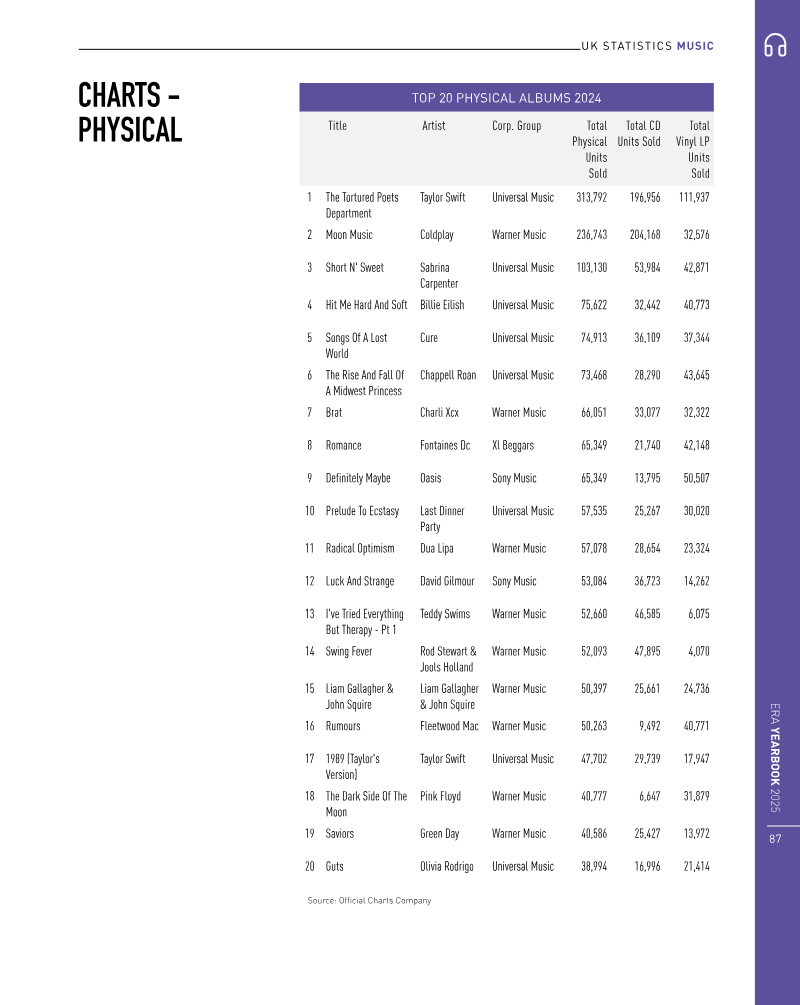 UK STATISTICS MUSIC

CHARTS – PHYSICAL

TOP 20 PHYSICAL ALBUMS 2024

| | Title | Artist | Corp. Group | Total Physical Units Sold | Total CD Units Sold | Total Vinyl LP Units Sold |
|---|---|---|---|---|---|---|
| 1 | The Tortured Poets Department | Taylor Swift | Universal Music | 313,792 | 196,956 | 111,937 |
| 2 | Moon Music | Coldplay | Warner Music | 236,743 | 204,168 | 32,576 |
| 3 | Short N' Sweet | Sabrina Carpenter | Universal Music | 103,130 | 53,984 | 42,871 |
| 4 | Hit Me Hard And Soft | Billie Eilish | Universal Music | 75,622 | 32,442 | 40,773 |
| 5 | Songs Of A Lost World | Cure | Universal Music | 74,913 | 36,109 | 37,344 |
| 6 | The Rise And Fall Of A Midwest Princess | Chappell Roan | Universal Music | 73,468 | 28,290 | 43,645 |
| 7 | Brat | Charli Xcx | Warner Music | 66,051 | 33,077 | 32,322 |
| 8 | Romance | Fontaines Dc | Xl Beggars | 65,349 | 21,740 | 42,148 |
| 9 | Definitely Maybe | Oasis | Sony Music | 65,349 | 13,795 | 50,507 |
| 10 | Prelude To Ecstasy | Last Dinner Party | Universal Music | 57,535 | 25,267 | 30,020 |
| 11 | Radical Optimism | Dua Lipa | Warner Music | 57,078 | 28,654 | 23,324 |
| 12 | Luck And Strange | David Gilmour | Sony Music | 53,084 | 36,723 | 14,262 |
| 13 | I've Tried Everything But Therapy - Pt 1 | Teddy Swims | Warner Music | 52,660 | 46,585 | 6,075 |
| 14 | Swing Fever | Rod Stewart & Jools Holland | Warner Music | 52,093 | 47,895 | 4,070 |
| 15 | Liam Gallagher & John Squire | Liam Gallagher & John Squire | Warner Music | 50,397 | 25,661 | 24,736 |
| 16 | Rumours | Fleetwood Mac | Warner Music | 50,263 | 9,492 | 40,771 |
| 17 | 1989 (Taylor's Version) | Taylor Swift | Universal Music | 47,702 | 29,739 | 17,947 |
| 18 | The Dark Side Of The Moon | Pink Floyd | Warner Music | 40,777 | 6,647 | 31,879 |
| 19 | Saviors | Green Day | Warner Music | 40,586 | 25,427 | 13,972 |
| 20 | Guts | Olivia Rodrigo | Universal Music | 38,994 | 16,996 | 21,414 |

Source: Official Charts Company

ERA YEARBOOK 2025

87